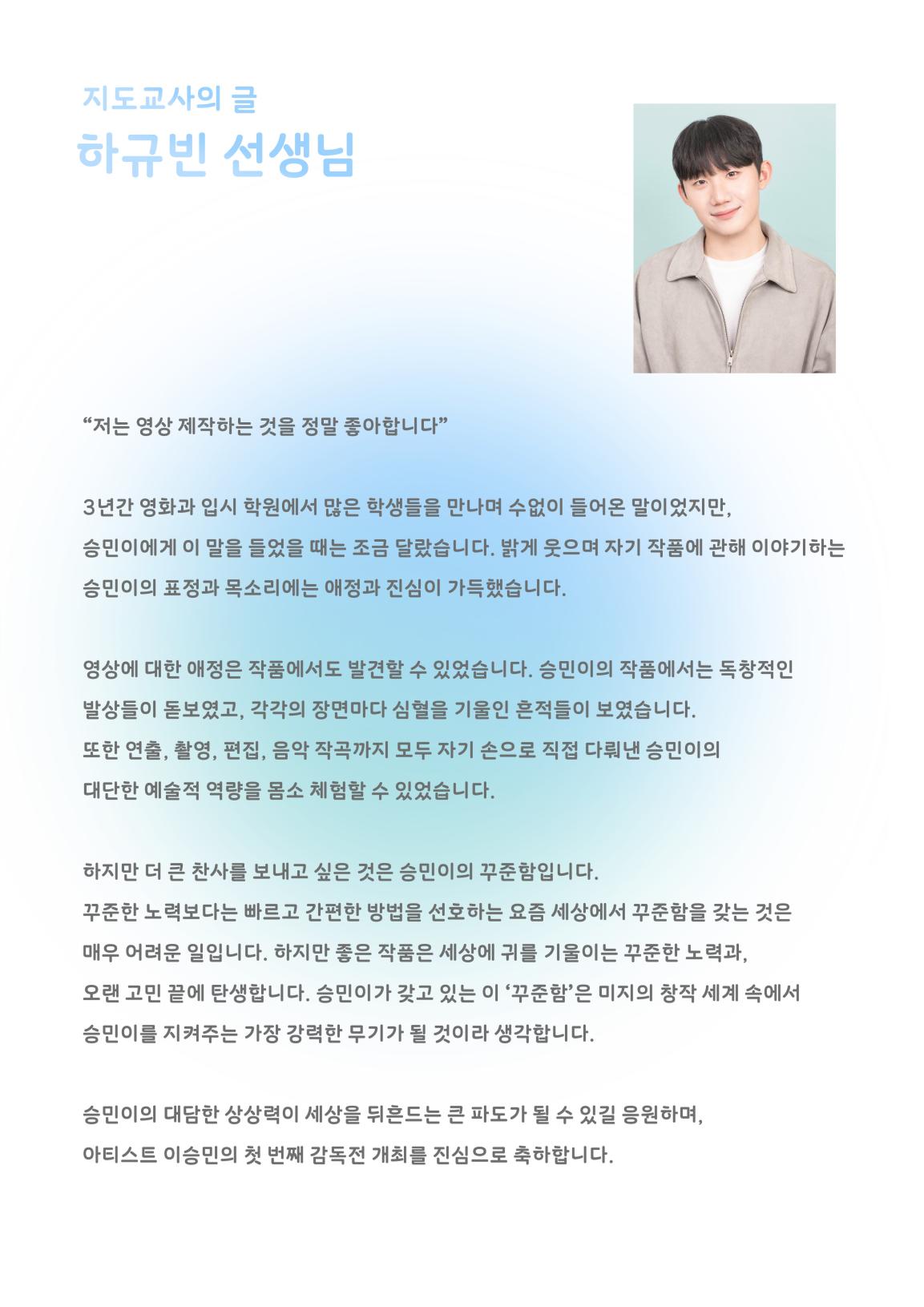 지도교사의 글
하규빈 선생님

“저는 영상 제작하는 것을 정말 좋아합니다”

3년간 영화과 입시 학원에서 많은 학생들을 만나며 수없이 들어온 말이었지만, 승민이에게 이 말을 들었을 때는 조금 달랐습니다. 밝게 웃으며 자기 작품에 관해 이야기하는 승민이의 표정과 목소리에는 애정과 진심이 가득했습니다.

영상에 대한 애정은 작품에서도 발견할 수 있었습니다. 승민이의 작품에서는 독창적인 발상들이 돋보였고, 각각의 장면마다 심혈을 기울인 흔적들이 보였습니다. 또한 연출, 촬영, 편집, 음악 작곡까지 모두 자기 손으로 직접 다뤄낸 승민이의 대단한 예술적 역량을 몸소 체험할 수 있었습니다.

하지만 더 큰 찬사를 보내고 싶은 것은 승민이의 꾸준함입니다. 꾸준한 노력보다는 빠르고 간편한 방법을 선호하는 요즘 세상에서 꾸준함을 갖는 것은 매우 어려운 일입니다. 하지만 좋은 작품은 세상에 귀를 기울이는 꾸준한 노력과, 오랜 고민 끝에 탄생합니다. 승민이가 갖고 있는 이 ‘꾸준함’은 미지의 창작 세계 속에서 승민이를 지켜주는 가장 강력한 무기가 될 것이라 생각합니다.

승민이의 대담한 상상력이 세상을 뒤흔드는 큰 파도가 될 수 있길 응원하며, 아티스트 이승민의 첫 번째 감독전 개최를 진심으로 축하합니다.